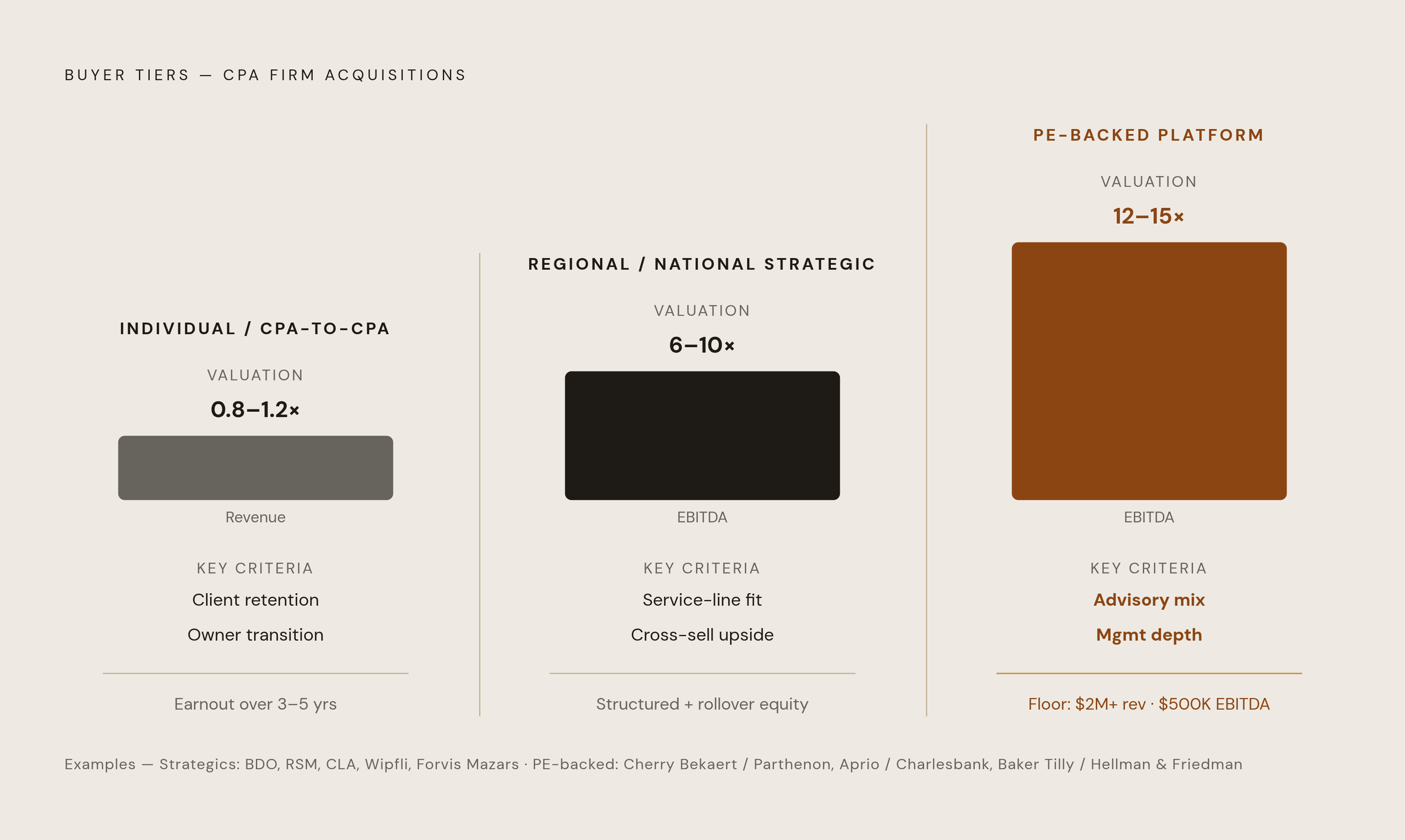 BUYER TIERS — CPA FIRM ACQUISITIONS

INDIVIDUAL / CPA-TO-CPA

VALUATION

0.8–1.2×

Revenue

KEY CRITERIA

Client retention

Owner transition

Earnout over 3–5 yrs

REGIONAL / NATIONAL STRATEGIC

VALUATION

6–10×

EBITDA

KEY CRITERIA

Service-line fit

Cross-sell upside

Structured + rollover equity

PE-BACKED PLATFORM

VALUATION

12–15×

EBITDA

KEY CRITERIA

Advisory mix

Mgmt depth

Floor: \$2M+ rev · \$500K EBITDA

Examples — Strategics: BDO, RSM, CLA, Wipfli, Forvis Mazars · PE-backed: Cherry Bekaert / Parthenon, Aprio / Charlesbank, Baker Tilly / Hellman & Friedman